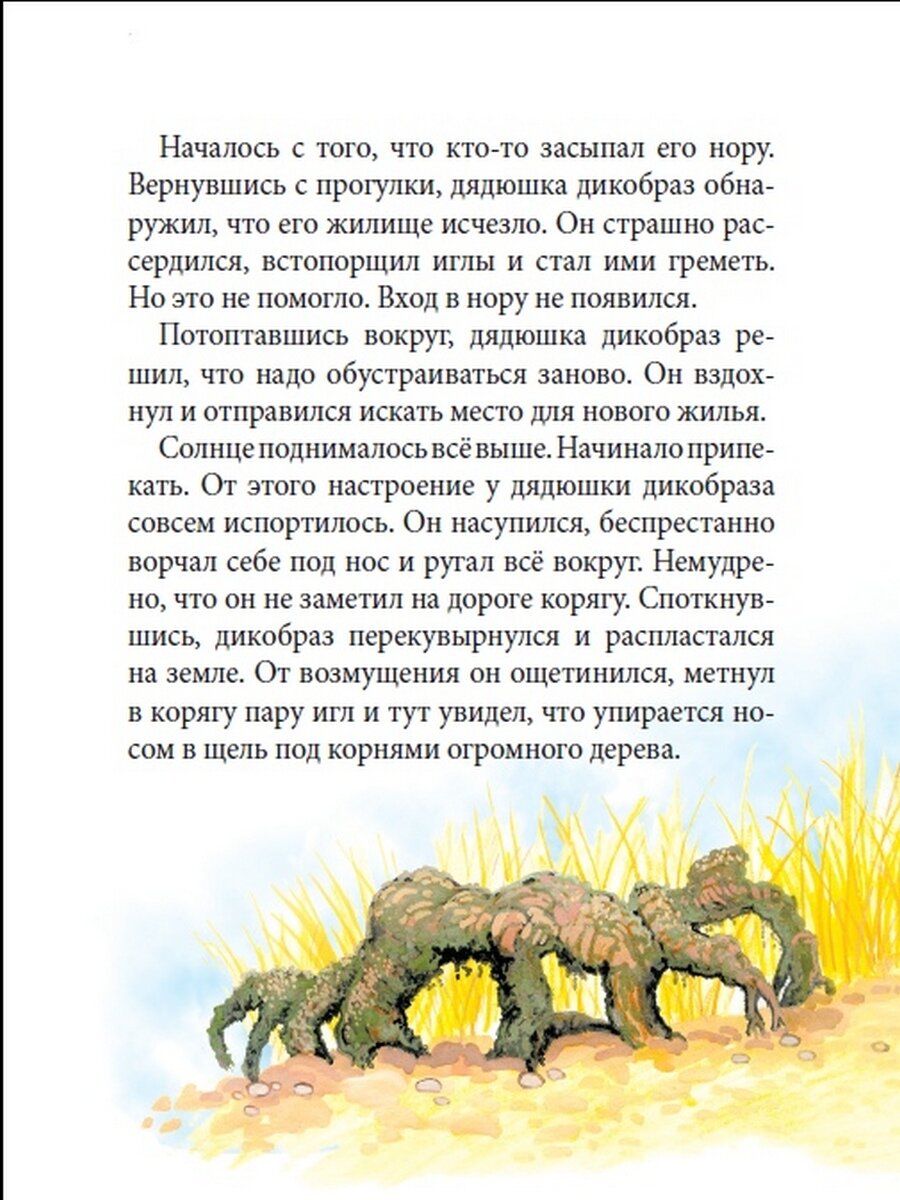 Началось с того, что кто-то засыпал его нору. Вернувшись с прогулки, дядюшка дикобраз обнаружил, что его жилище исчезло. Он страшно рассердился, встопорщил иглы и стал ими греметь. Но это не помогло. Вход в нору не появился.

Потоптавшись вокруг, дядюшка дикобраз решил, что надо обустраиваться заново. Он вздохнул и отправился искать место для нового жилья.

Солнце поднималось всё выше. Начинало припекать. От этого настроение у дядюшки дикобраза совсем испортилось. Он насупился, беспрестанно ворчал себе под нос и ругал всё вокруг. Немудрено, что он не заметил на дороге корягу. Споткнувшись, дикобраз перекувырнулся и распластался на земле. От возмущения он ощетинился, метнул в корягу пару игл и тут увидел, что упирается носом в щель под корнями огромного дерева.